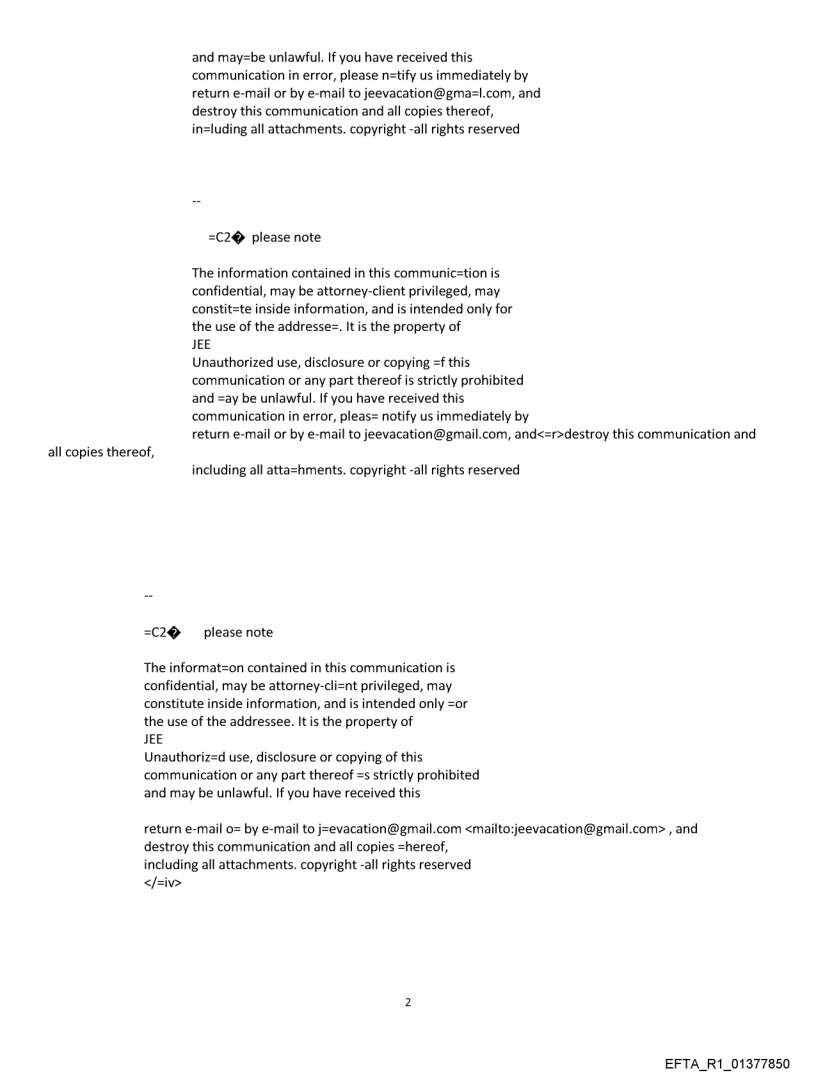 and may=be unlawful. If you have received this communication in error, please n=tify us immediately by return e-mail or by e-mail to jeevacation@gma=l.com, and destroy this communication and all copies thereof, in=luding all attachments. copyright -all rights reserved

--

=C2� please note

The information contained in this communic=tion is confidential, may be attorney-client privileged, may constit=te inside information, and is intended only for the use of the addresse=. It is the property of
JEE
Unauthorized use, disclosure or copying =f this communication or any part thereof is strictly prohibited and =ay be unlawful. If you have received this communication in error, pleas= notify us immediately by return e-mail or by e-mail to jeevacation@gmail.com, and<=r>destroy this communication and all copies thereof,
including all atta=hments. copyright -all rights reserved

--

=C2� please note

The informat=on contained in this communication is confidential, may be attorney-cli=nt privileged, may constitute inside information, and is intended only =or the use of the addressee. It is the property of
JEE
Unauthoriz=d use, disclosure or copying of this communication or any part thereof =s strictly prohibited and may be unlawful. If you have received this

return e-mail o= by e-mail to j=evacation@gmail.com <mailto:jeevacation@gmail.com> , and destroy this communication and all copies =hereof, including all attachments. copyright -all rights reserved
</=iv>

2

EFTA_R1_01377850